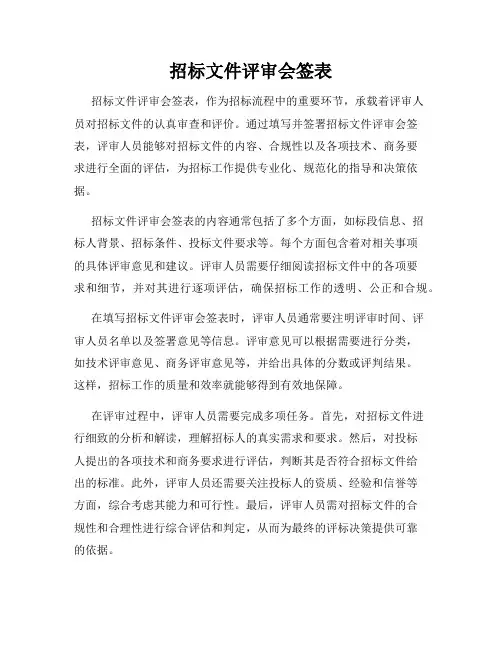 招标文件评审会签表

招标文件评审会签表，作为招标流程中的重要环节，承载着评审人员对招标文件的认真审查和评价。通过填写并签署招标文件评审会签表，评审人员能够对招标文件的内容、合规性以及各项技术、商务要求进行全面的评估，为招标工作提供专业化、规范化的指导和决策依据。

招标文件评审会签表的内容通常包括了多个方面，如标段信息、招标人背景、招标条件、投标文件要求等。每个方面包含着对相关事项的具体评审意见和建议。评审人员需要仔细阅读招标文件中的各项要求和细节，并对其进行逐项评估，确保招标工作的透明、公正和合规。

在填写招标文件评审会签表时，评审人员通常要注明评审时间、评审人员名单以及签署意见等信息。评审意见可以根据需要进行分类，如技术评审意见、商务评审意见等，并给出具体的分数或评判结果。这样，招标工作的质量和效率就能够得到有效地保障。

在评审过程中，评审人员需要完成多项任务。首先，对招标文件进行细致的分析和解读，理解招标人的真实需求和要求。然后，对投标人提出的各项技术和商务要求进行评估，判断其是否符合招标文件给出的标准。此外，评审人员还需要关注投标人的资质、经验和信誉等方面，综合考虑其能力和可行性。最后，评审人员需对招标文件的合规性和合理性进行综合评估和判定，从而为最终的评标决策提供可靠的依据。